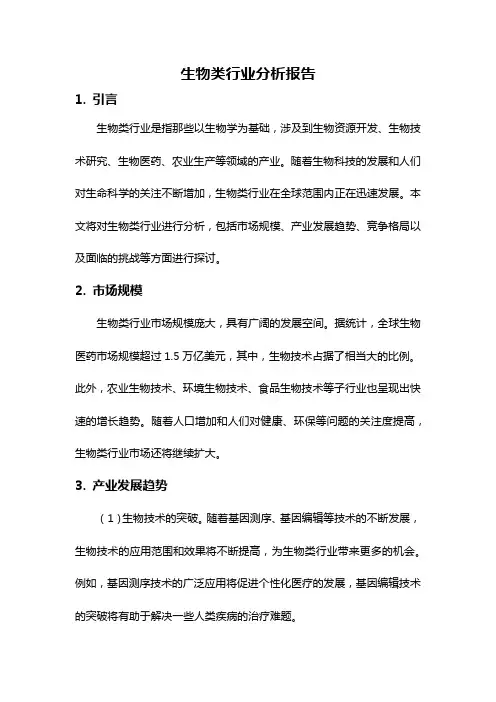 生物类行业分析报告

1. 引言

生物类行业是指那些以生物学为基础，涉及到生物资源开发、生物技术研究、生物医药、农业生产等领域的产业。随着生物科技的发展和人们对生命科学的关注不断增加，生物类行业在全球范围内正在迅速发展。本文将对生物类行业进行分析，包括市场规模、产业发展趋势、竞争格局以及面临的挑战等方面进行探讨。

2. 市场规模

生物类行业市场规模庞大，具有广阔的发展空间。据统计，全球生物医药市场规模超过 1.5 万亿美元，其中，生物技术占据了相当大的比例。此外，农业生物技术、环境生物技术、食品生物技术等子行业也呈现出快速的增长趋势。随着人口增加和人们对健康、环保等问题的关注度提高，生物类行业市场还将继续扩大。

3. 产业发展趋势

（1）生物技术的突破。随着基因测序、基因编辑等技术的不断发展，生物技术的应用范围和效果将不断提高，为生物类行业带来更多的机会。例如，基因测序技术的广泛应用将促进个性化医疗的发展，基因编辑技术的突破将有助于解决一些人类疾病的治疗难题。